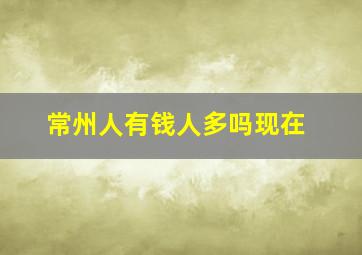 常州人有钱人多吗现在